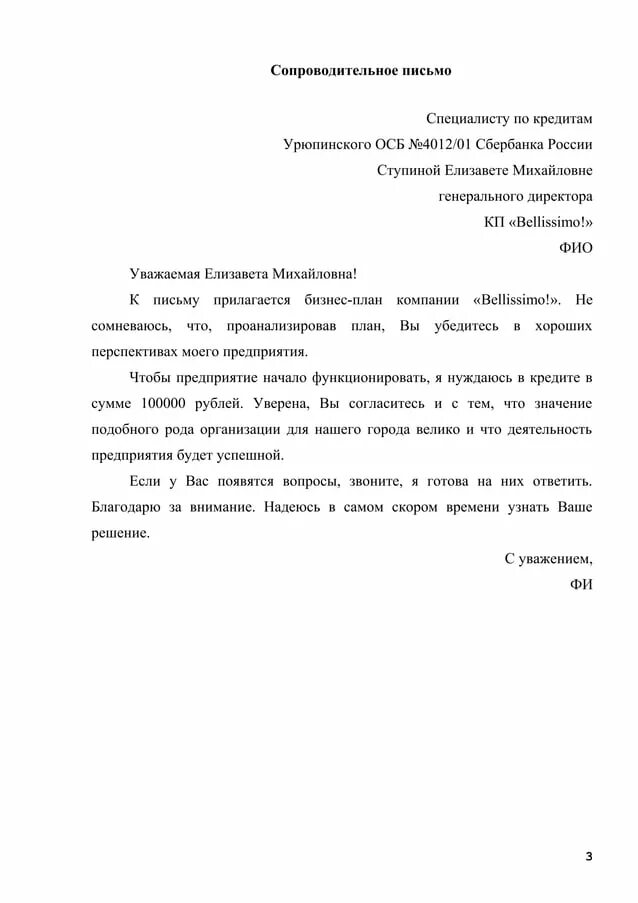 Сопроводительное письмо

Специалисту по кредитам
Урюпинского ОСБ №4012/01 Сбербанка России
Ступиной Елизавете Михайловне
генерального директора
КП «Bellissimo!»
ФИО

Уважаемая Елизавета Михайловна!

К письму прилагается бизнес-план компании «Bellissimo!». Не сомневаюсь, что, проанализировав план, Вы убедитесь в хороших перспективах моего предприятия.

Чтобы предприятие начало функционировать, я нуждаюсь в кредите в сумме 100000 рублей. Уверена, Вы согласитесь и с тем, что значение подобного рода организации для нашего города велико и что деятельность предприятия будет успешной.

Если у Вас появятся вопросы, звоните, я готова на них ответить. Благодарю за внимание. Надеюсь в самом скором времени узнать Ваше решение.

С уважением,
ФИ

3